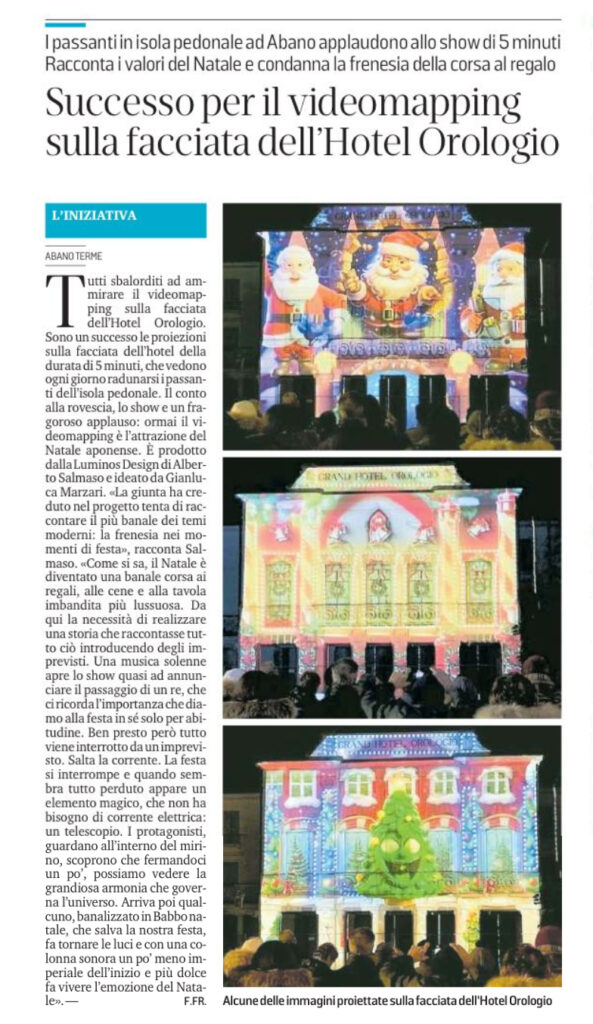 I passanti in isola pedonale ad Abano applaudono allo show di 5 minuti
Racconta i valori del Natale e condanna la frenesia della corsa al regalo

Successo per il videomapping sulla facciata dell'Hotel Orologio

L'INIZIATIVA

ABANO TERME

Tutti sbalorditi ad ammirare il videomapping sulla facciata dell'Hotel Orologio. Sono un successo le proiezioni sulla facciata dell'hotel della durata di 5 minuti, che vedono ogni giorno radunarsi i passanti dell'isola pedonale. Il conto alla rovescia, lo show e un fragoroso applauso: ormai il videomapping è l'attrazione del Natale aponense. È prodotto dalla Luminos Design di Alberto Salmaso e ideato da Gianluca Marzari. «La giunta ha creduto nel progetto tenta di raccontare il più banale dei temi moderni: la frenesia nei momenti di festa», racconta Salmaso. «Come si sa, il Natale è diventato una banale corsa ai regali, alle cene e alla tavola imbandita più lussuosa. Da qui la necessità di realizzare una storia che raccontasse tutto ciò introducendo degli imprevisti. Una musica solenne apre lo show quasi ad annunciare il passaggio di un re, che ci ricorda l'importanza che diamo alla festa in sé solo per abitudine. Ben presto però tutto viene interrotto da un imprevisto. Salta la corrente. La festa si interrompe e quando sembra tutto perduto appare un elemento magico, che non ha bisogno di corrente elettrica: un telescopio. I protagonisti, guardano all'interno del mirino, scoprono che fermandoci un po', possiamo vedere la grandiosa armonia che governa l'universo. Arriva poi qualcuno, banalizzato in Babbo natale, che salva la nostra festa, fa tornare le luci e con una colonna sonora un po' meno imperiale dell'inizio e più dolce fa vivere l'emozione del Natale». —

F.FR.

GRAND HOTEL OROLOGIO

GRAND HOTEL OROLOGIO

Alcune delle immagini proiettate sulla facciata dell'Hotel Orologio